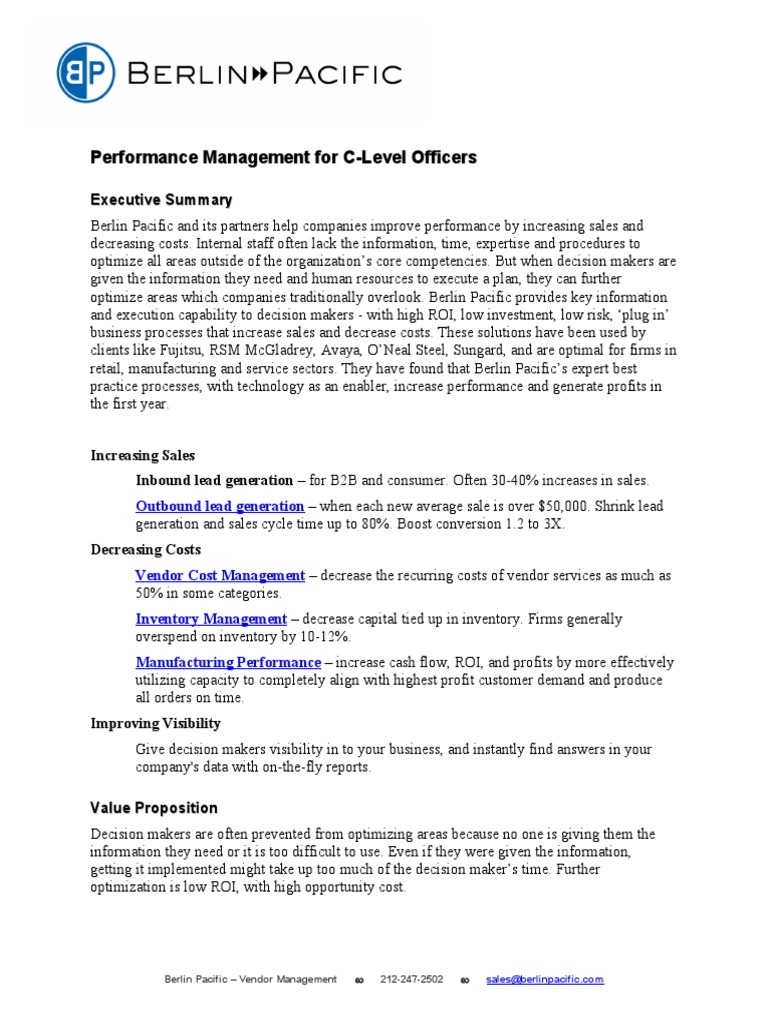 BP BERLIN PACIFIC

Performance Management for C-Level Officers

Executive Summary

Berlin Pacific and its partners help companies improve performance by increasing sales and decreasing costs. Internal staff often lack the information, time, expertise and procedures to optimize all areas outside of the organization's core competencies. But when decision makers are given the information they need and human resources to execute a plan, they can further optimize areas which companies traditionally overlook. Berlin Pacific provides key information and execution capability to decision makers - with high ROI, low investment, low risk, 'plug in' business processes that increase sales and decrease costs. These solutions have been used by clients like Fujitsu, RSM McGladrey, Avaya, O'Neal Steel, Sungard, and are optimal for firms in retail, manufacturing and service sectors. They have found that Berlin Pacific's expert best practice processes, with technology as an enabler, increase performance and generate profits in the first year.

Increasing Sales

Inbound lead generation – for B2B and consumer. Often 30-40% increases in sales.

Outbound lead generation – when each new average sale is over $50,000. Shrink lead generation and sales cycle time up to 80%. Boost conversion 1.2 to 3X.

Decreasing Costs

Vendor Cost Management – decrease the recurring costs of vendor services as much as 50% in some categories.

Inventory Management – decrease capital tied up in inventory. Firms generally overspend on inventory by 10-12%.

Manufacturing Performance – increase cash flow, ROI, and profits by more effectively utilizing capacity to completely align with highest profit customer demand and produce all orders on time.

Improving Visibility

Give decision makers visibility in to your business, and instantly find answers in your company's data with on-the-fly reports.

Value Proposition

Decision makers are often prevented from optimizing areas because no one is giving them the information they need or it is too difficult to use. Even if they were given the information, getting it implemented might take up too much of the decision maker's time. Further optimization is low ROI, with high opportunity cost.

Berlin Pacific – Vendor Management ∞ 212-247-2502 ∞ sales@berlinpacific.com